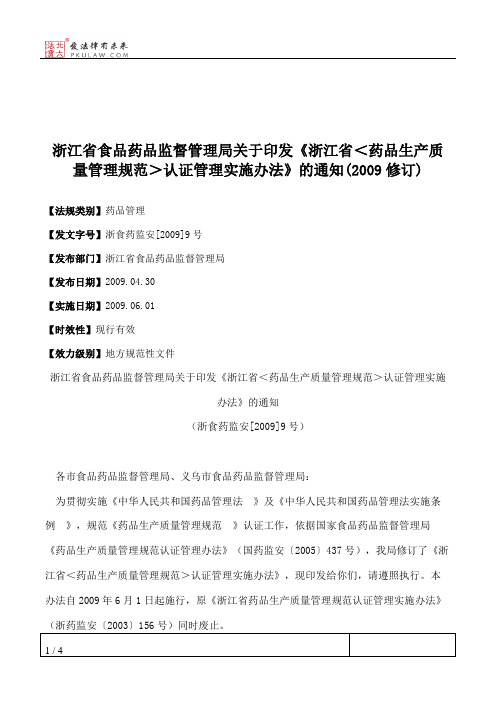 北大法宝 发法律有未来 PKULAW.COM

浙江省食品药品监督管理局关于印发《浙江省＜药品生产质量管理规范＞认证管理实施办法》的通知(2009 修订)

【法规类别】药品管理

【发文字号】浙食药监安[2009]9 号

【发布部门】浙江省食品药品监督管理局

【发布日期】2009.04.30

【实施日期】2009.06.01

【时效性】现行有效

【效力级别】地方规范性文件

浙江省食品药品监督管理局关于印发《浙江省＜药品生产质量管理规范＞认证管理实施办法》的通知

（浙食药监安[2009]9 号）

各市食品药品监督管理局、义乌市食品药品监督管理局：

为贯彻实施《中华人民共和国药品管理法 》及《中华人民共和国药品管理法实施条例 》，规范《药品生产质量管理规范 》认证工作，依据国家食品药品监督管理局《药品生产质量管理规范认证管理办法》（国药监安〔2005〕437 号），我局修订了《浙江省＜药品生产质量管理规范＞认证管理实施办法》，现印发给你们，请遵照执行。本办法自 2009 年 6 月 1 日起施行，原《浙江省药品生产质量管理规范认证管理实施办法》（浙药监安〔2003〕156 号）同时废止。

1 / 4